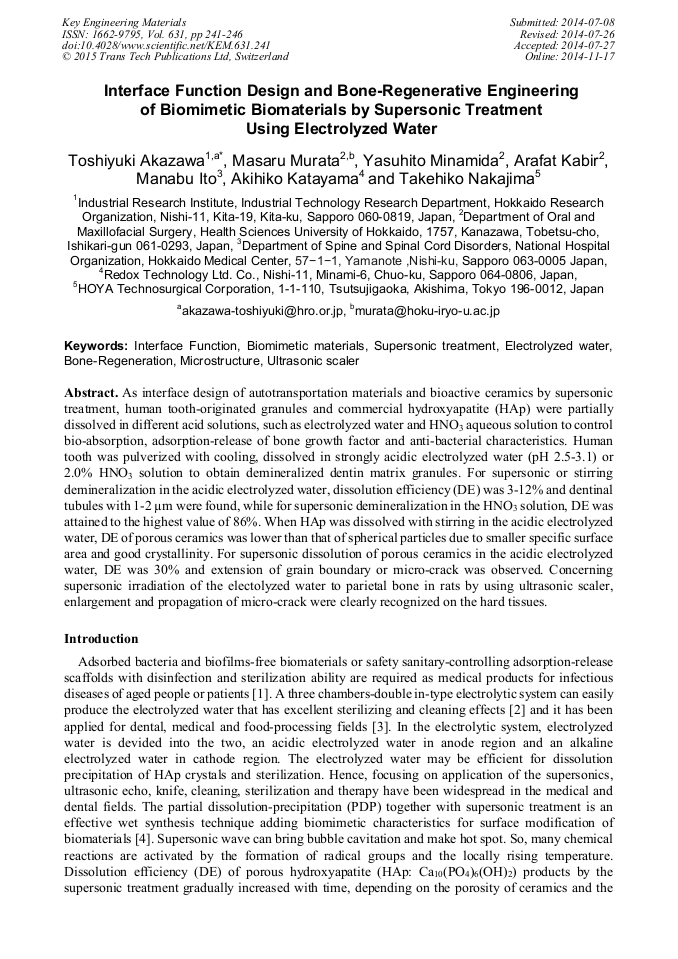 Key Engineering Materials
ISSN: 1662-9795, Vol. 631, pp 241-246
doi:10.4028/www.scientific.net/KEM.631.241
© 2015 Trans Tech Publications Ltd, Switzerland

Submitted: 2014-07-08
Revised: 2014-07-26
Accepted: 2014-07-27
Online: 2014-11-17

Interface Function Design and Bone-Regenerative Engineering of Biomimetic Biomaterials by Supersonic Treatment Using Electrolyzed Water

Toshiyuki Akazawa$^{1,a*}$, Masaru Murata$^{2,b}$, Yasuhito Minamida$^{2}$, Arafat Kabir$^{2}$, Manabu Ito$^{3}$, Akihiko Katayama$^{4}$ and Takehiko Nakajima$^{5}$

$^{1}$Industrial Research Institute, Industrial Technology Research Department, Hokkaido Research Organization, Nishi-11, Kita-19, Kita-ku, Sapporo 060-0819, Japan, $^{2}$Department of Oral and Maxillofacial Surgery, Health Sciences University of Hokkaido, 1757, Kanazawa, Tobetsu-cho, Ishikari-gun 061-0293, Japan, $^{3}$Department of Spine and Spinal Cord Disorders, National Hospital Organization, Hokkaido Medical Center, 57−1−1, Yamanote ,Nishi-ku, Sapporo 063-0005 Japan, $^{4}$Redox Technology Ltd. Co., Nishi-11, Minami-6, Chuo-ku, Sapporo 064-0806, Japan, $^{5}$HOYA Technosurgical Corporation, 1-1-110, Tsutsujigaoka, Akishima, Tokyo 196-0012, Japan

$^{a}$akazawa-toshiyuki@hro.or.jp, $^{b}$murata@hoku-iryo-u.ac.jp

Keywords: Interface Function, Biomimetic materials, Supersonic treatment, Electrolyzed water, Bone-Regeneration, Microstructure, Ultrasonic scaler

Abstract. As interface design of autotransportation materials and bioactive ceramics by supersonic treatment, human tooth-originated granules and commercial hydroxyapatite (HAp) were partially dissolved in different acid solutions, such as electrolyzed water and $HNO_3$ aqueous solution to control bio-absorption, adsorption-release of bone growth factor and anti-bacterial characteristics. Human tooth was pulverized with cooling, dissolved in strongly acidic electrolyzed water (pH 2.5-3.1) or 2.0% $HNO_3$ solution to obtain demineralized dentin matrix granules. For supersonic or stirring demineralization in the acidic electrolyzed water, dissolution efficiency (DE) was 3-12% and dentinal tubules with 1-2 μm were found, while for supersonic demineralization in the $HNO_3$ solution, DE was attained to the highest value of 86%. When HAp was dissolved with stirring in the acidic electrolyzed water, DE of porous ceramics was lower than that of spherical particles due to smaller specific surface area and good crystallinity. For supersonic dissolution of porous ceramics in the acidic electrolyzed water, DE was 30% and extension of grain boundary or micro-crack was observed. Concerning supersonic irradiation of the electolyzed water to parietal bone in rats by using ultrasonic scaler, enlargement and propagation of micro-crack were clearly recognized on the hard tissues.

Introduction

Adsorbed bacteria and biofilms-free biomaterials or safety sanitary-controlling adsorption-release scaffolds with disinfection and sterilization ability are required as medical products for infectious diseases of aged people or patients [1]. A three chambers-double in-type electrolytic system can easily produce the electrolyzed water that has excellent sterilizing and cleaning effects [2] and it has been applied for dental, medical and food-processing fields [3]. In the electrolytic system, electrolyzed water is devided into the two, an acidic electrolyzed water in anode region and an alkaline electrolyzed water in cathode region. The electrolyzed water may be efficient for dissolution precipitation of HAp crystals and sterilization. Hence, focusing on application of the supersonics, ultrasonic echo, knife, cleaning, sterilization and therapy have been widespread in the medical and dental fields. The partial dissolution-precipitation (PDP) together with supersonic treatment is an effective wet synthesis technique adding biomimetic characteristics for surface modification of biomaterials [4]. Supersonic wave can bring bubble cavitation and make hot spot. So, many chemical reactions are activated by the formation of radical groups and the locally rising temperature. Dissolution efficiency (DE) of porous hydroxyapatite (HAp: $Ca_{10}(PO_4)_6(OH)_2$) products by the supersonic treatment gradually increased with time, depending on the porosity of ceramics and the